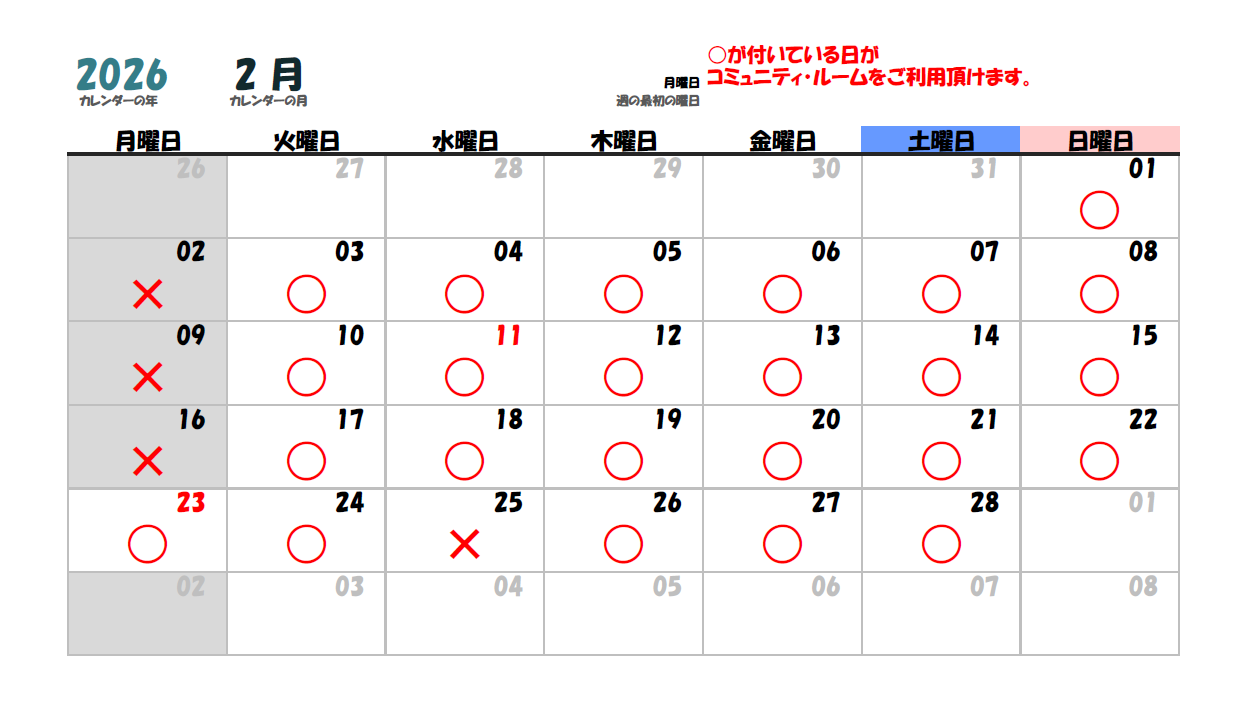 2026
カレンダーの年

2 月
カレンダーの月

月曜日
週の最初の曜日

○が付いている日が
コミュニティ・ルームをご利用頂けます。

| 月曜日 | 火曜日 | 水曜日 | 木曜日 | 金曜日 | 土曜日 | 日曜日 |
|---|---|---|---|---|---|---|
| 26 | 27 | 28 | 29 | 30 | 31 | 01 ○ |
| 02 × | 03 ○ | 04 ○ | 05 ○ | 06 ○ | 07 ○ | 08 ○ |
| 09 × | 10 ○ | 11 ○ | 12 ○ | 13 ○ | 14 ○ | 15 ○ |
| 16 × | 17 ○ | 18 ○ | 19 ○ | 20 ○ | 21 ○ | 22 ○ |
| 23 ○ | 24 ○ | 25 × | 26 ○ | 27 ○ | 28 ○ | 01 |
| 02 | 03 | 04 | 05 | 06 | 07 | 08 |